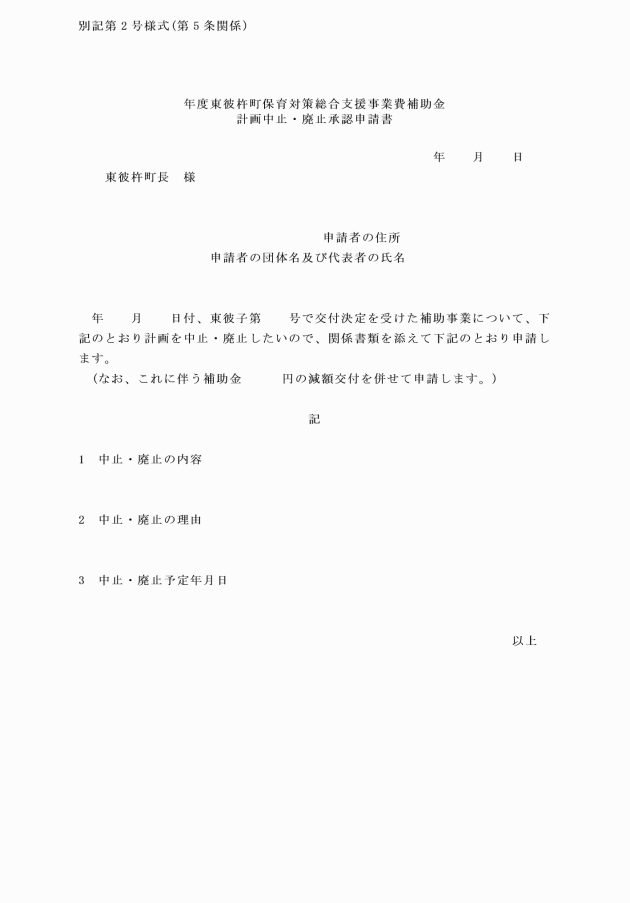 別記第２号様式(第５条関係)

年度東彼杵町保育対策総合支援事業費補助金
計画中止・廃止承認申請書

年　月　日

東彼杵町長　様

申請者の住所
申請者の団体名及び代表者の氏名

年　月　日付、東彼子第　号で交付決定を受けた補助事業について、下記のとおり計画を中止・廃止したいので、関係書類を添えて下記のとおり申請します。
（なお、これに伴う補助金　円の減額交付を併せて申請します。）

記

1　中止・廃止の内容

2　中止・廃止の理由

3　中止・廃止予定年月日

以上